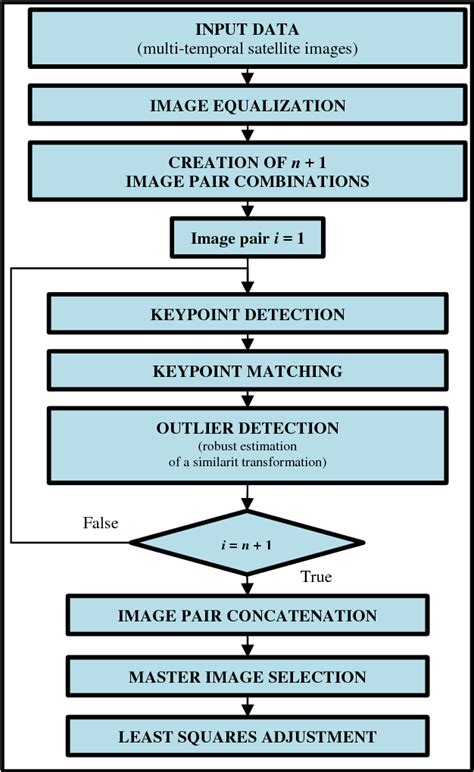 INPUT DATA
(multi-temporal satellite images)

IMAGE EQUALIZATION

CREATION OF $n + 1$
IMAGE PAIR COMBINATIONS

Image pair $i = 1$

KEYPOINT DETECTION

KEYPOINT MATCHING

OUTLIER DETECTION
(robust estimation
of a similarit transformation)

False

$i = n + 1$

True

IMAGE PAIR CONCATENATION

MASTER IMAGE SELECTION

LEAST SQUARES ADJUSTMENT